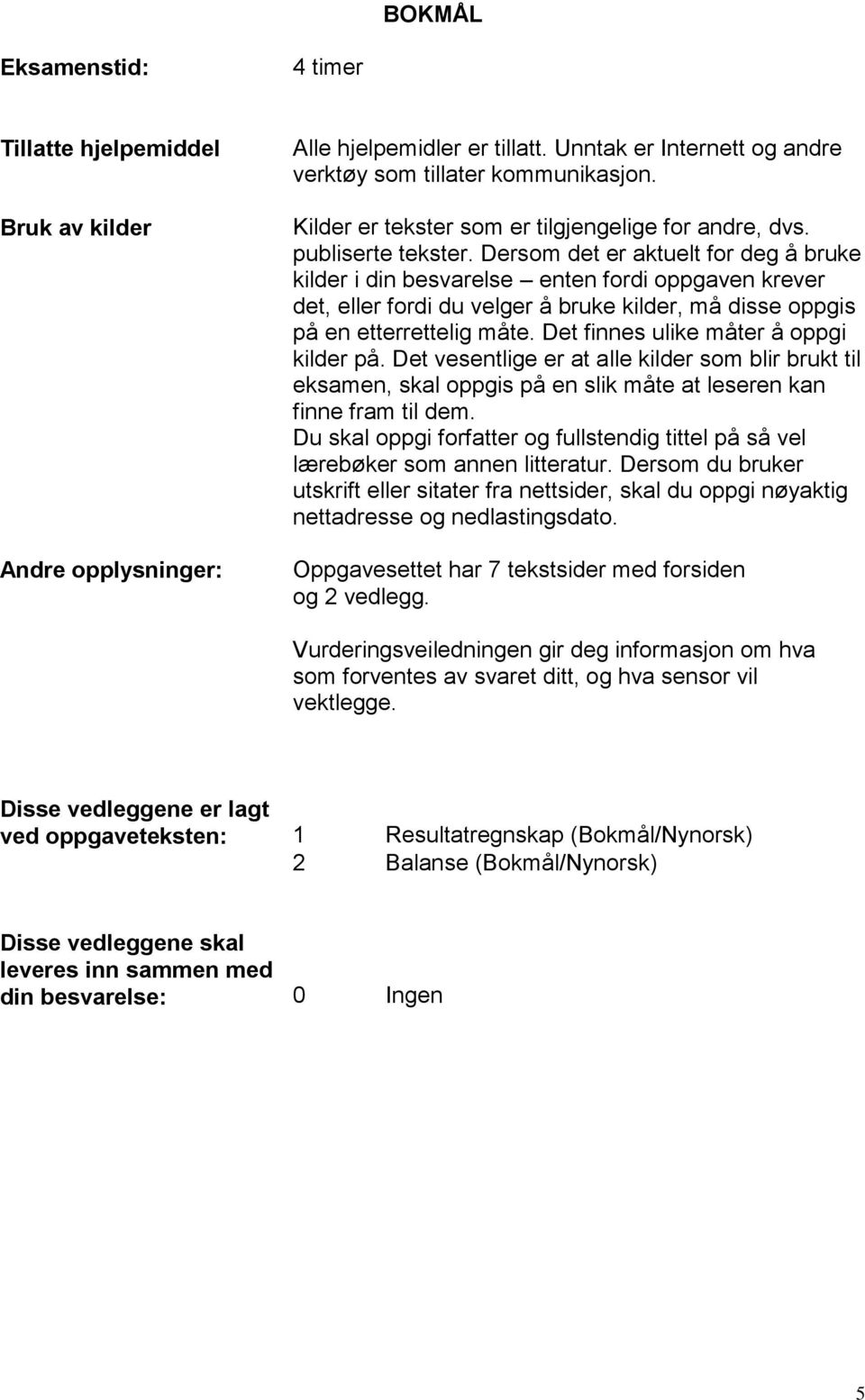 BOKMÅL

Eksamenstid: 4 timer

Tillatte hjelpemiddel Alle hjelpemidler er tillatt. Unntak er Internett og andre verktøy som tillater kommunikasjon.

Bruk av kilder Kilder er tekster som er tilgjengelige for andre, dvs. publiserte tekster. Dersom det er aktuelt for deg å bruke kilder i din besvarelse – enten fordi oppgaven krever det, eller fordi du velger å bruke kilder, må disse oppgis på en etterrettelig måte. Det finnes ulike måter å oppgi kilder på. Det vesentlige er at alle kilder som blir brukt til eksamen, skal oppgis på en slik måte at leseren kan finne fram til dem.
Du skal oppgi forfatter og fullstendig tittel på så vel lærebøker som annen litteratur. Dersom du bruker utskrift eller sitater fra nettsider, skal du oppgi nøyaktig nettadresse og nedlastingsdato.

Andre opplysninger: Oppgavesettet har 7 tekstsider med forsiden og 2 vedlegg.

Vurderingsveiledningen gir deg informasjon om hva som forventes av svaret ditt, og hva sensor vil vektlegge.

Disse vedleggene er lagt ved oppgaveteksten: 1 Resultatregnskap (Bokmål/Nynorsk)
2 Balanse (Bokmål/Nynorsk)

Disse vedleggene skal leveres inn sammen med din besvarelse: 0 Ingen

5